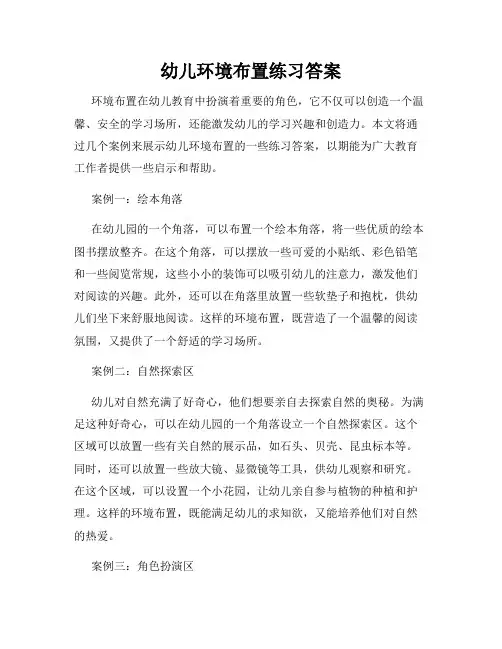 幼儿环境布置练习答案

环境布置在幼儿教育中扮演着重要的角色，它不仅可以创造一个温馨、安全的学习场所，还能激发幼儿的学习兴趣和创造力。本文将通过几个案例来展示幼儿环境布置的一些练习答案，以期能为广大教育工作者提供一些启示和帮助。

案例一：绘本角落

在幼儿园的一个角落，可以布置一个绘本角落，将一些优质的绘本图书摆放整齐。在这个角落，可以摆放一些可爱的小贴纸、彩色铅笔和一些阅览常规，这些小小的装饰可以吸引幼儿的注意力，激发他们对阅读的兴趣。此外，还可以在角落里放置一些软垫子和抱枕，供幼儿们坐下来舒服地阅读。这样的环境布置，既营造了一个温馨的阅读氛围，又提供了一个舒适的学习场所。

案例二：自然探索区

幼儿对自然充满了好奇心，他们想要亲自去探索自然的奥秘。为满足这种好奇心，可以在幼儿园的一个角落设立一个自然探索区。这个区域可以放置一些有关自然的展示品，如石头、贝壳、昆虫标本等。同时，还可以放置一些放大镜、显微镜等工具，供幼儿观察和研究。在这个区域，可以设置一个小花园，让幼儿亲自参与植物的种植和护理。这样的环境布置，既能满足幼儿的求知欲，又能培养他们对自然的热爱。

案例三：角色扮演区